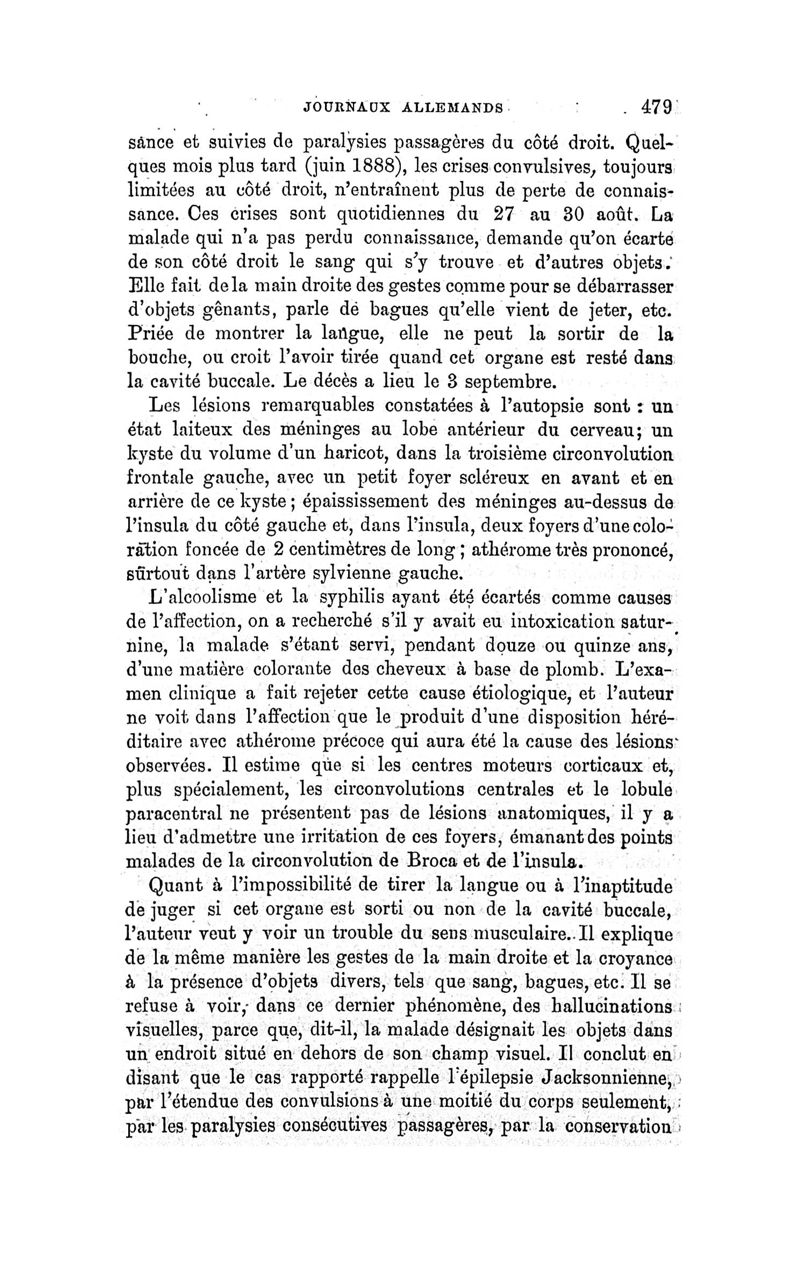 JOURNAUX ALLEMANDS. 479

sance et suivies de paralysies passagères du côté droit. Quelques mois plus tard (juin 1888), les crises convulsives, toujours limitées au côté droit, n'entraînent plus de perte de connaissance. Ces crises sont quotidiennes du 27 au 30 août. La malade qui n'a pas perdu connaissance, demande qu'on écarte de son côté droit le sang qui s'y trouve et d'autres objets. Elle fait de la main droite des gestes comme pour se débarrasser d'objets gênants, parle de bagues qu'elle vient de jeter, etc. Priée de montrer la langue, elle ne peut la sortir de la bouche, ou croit l'avoir tirée quand cet organe est resté dans la cavité buccale. Le décès a lieu le 3 septembre.

Les lésions remarquables constatées à l'autopsie sont : un état laiteux des méninges au lobe antérieur du cerveau; un kyste du volume d'un haricot, dans la troisième circonvolution frontale gauche, avec un petit foyer scléreux en avant et en arrière de ce kyste; épaississement des méninges au-dessus de l'insula du côté gauche et, dans l'insula, deux foyers d'une coloration foncée de 2 centimètres de long; athérome très prononcé, surtout dans l'artère sylvienne gauche.

L'alcoolisme et la syphilis ayant été écartés comme causes de l'affection, on a recherché s'il y avait eu intoxication saturnine, la malade s'étant servi, pendant douze ou quinze ans, d'une matière colorante des cheveux à base de plomb. L'examen clinique a fait rejeter cette cause étiologique, et l'auteur ne voit dans l'affection que le produit d'une disposition héréditaire avec athérome précoce qui aura été la cause des lésions observées. Il estime que si les centres moteurs corticaux et, plus spécialement, les circonvolutions centrales et le lobule paracentral ne présentent pas de lésions anatomiques, il y a lieu d'admettre une irritation de ces foyers, émanant des points malades de la circonvolution de Broca et de l'insula.

Quant à l'impossibilité de tirer la langue ou à l'inaptitude de juger si cet organe est sorti ou non de la cavité buccale, l'auteur veut y voir un trouble du sens musculaire. Il explique de la même manière les gestes de la main droite et la croyance à la présence d'objets divers, tels que sang, bagues, etc. Il se refuse à voir, dans ce dernier phénomène, des hallucinations visuelles, parce que, dit-il, la malade désignait les objets dans un endroit situé en dehors de son champ visuel. Il conclut en disant que le cas rapporté rappelle l'épilepsie Jacksonnienne, par l'étendue des convulsions à une moitié du corps seulement, par les paralysies consécutives passagères, par la conservation